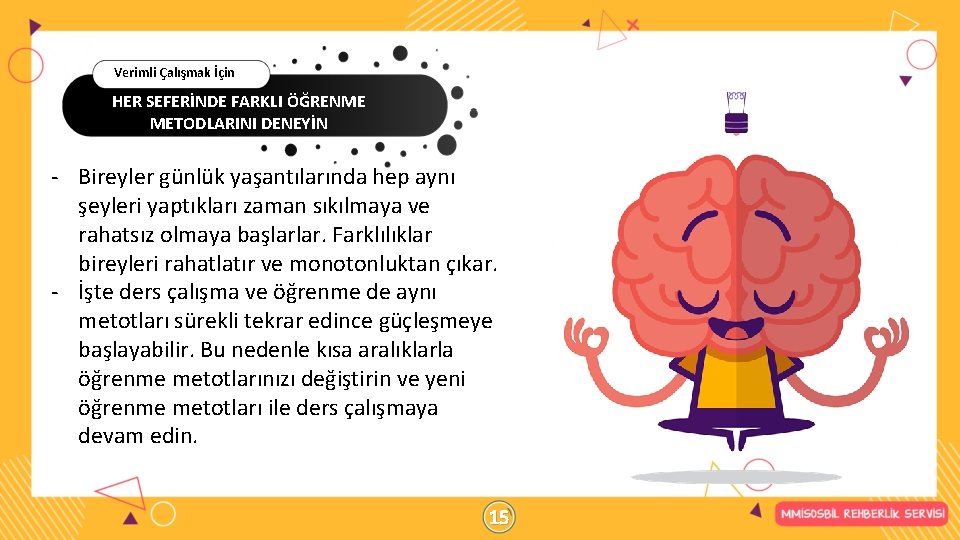 Verimli Çalışmak İçin

HER SEFERİNDE FARKLI ÖĞRENME METODLARINI DENEYİN

- Bireyler günlük yaşantılarında hep aynı şeyleri yaptıkları zaman sıkılmaya ve rahatsız olmaya başlarlar. Farklılıklar bireyleri rahatlatır ve monotonluktan çıkar.
- İşte ders çalışma ve öğrenme de aynı metotları sürekli tekrar edince güçleşmeye başlayabilir. Bu nedenle kısa aralıklarla öğrenme metotlarınızı değiştirin ve yeni öğrenme metotları ile ders çalışmaya devam edin.

15

MMİSOSBİL REHBERLİK SERVİSİ